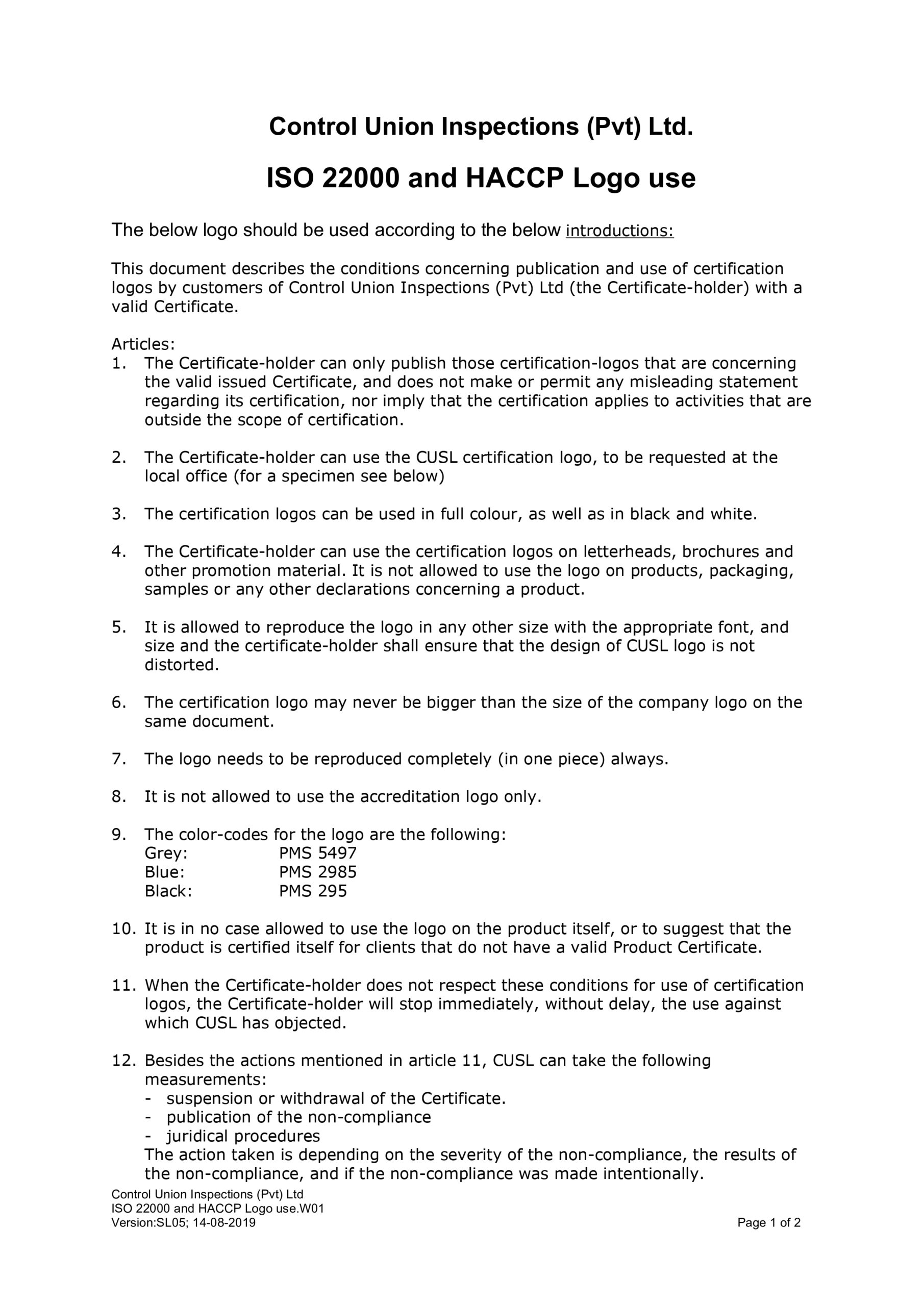 Control Union Inspections (Pvt) Ltd.

ISO 22000 and HACCP Logo use

The below logo should be used according to the below introductions:

This document describes the conditions concerning publication and use of certification logos by customers of Control Union Inspections (Pvt) Ltd (the Certificate-holder) with a valid Certificate.

Articles:
1. The Certificate-holder can only publish those certification-logos that are concerning the valid issued Certificate, and does not make or permit any misleading statement regarding its certification, nor imply that the certification applies to activities that are outside the scope of certification.

2. The Certificate-holder can use the CUSL certification logo, to be requested at the local office (for a specimen see below)

3. The certification logos can be used in full colour, as well as in black and white.

4. The Certificate-holder can use the certification logos on letterheads, brochures and other promotion material. It is not allowed to use the logo on products, packaging, samples or any other declarations concerning a product.

5. It is allowed to reproduce the logo in any other size with the appropriate font, and size and the certificate-holder shall ensure that the design of CUSL logo is not distorted.

6. The certification logo may never be bigger than the size of the company logo on the same document.

7. The logo needs to be reproduced completely (in one piece) always.

8. It is not allowed to use the accreditation logo only.

9. The color-codes for the logo are the following:
Grey: PMS 5497
Blue: PMS 2985
Black: PMS 295

10. It is in no case allowed to use the logo on the product itself, or to suggest that the product is certified itself for clients that do not have a valid Product Certificate.

11. When the Certificate-holder does not respect these conditions for use of certification logos, the Certificate-holder will stop immediately, without delay, the use against which CUSL has objected.

12. Besides the actions mentioned in article 11, CUSL can take the following measurements:
- suspension or withdrawal of the Certificate.
- publication of the non-compliance
- juridical procedures
The action taken is depending on the severity of the non-compliance, the results of the non-compliance, and if the non-compliance was made intentionally.

Control Union Inspections (Pvt) Ltd
ISO 22000 and HACCP Logo use.W01
Version:SL05; 14-08-2019
Page 1 of 2